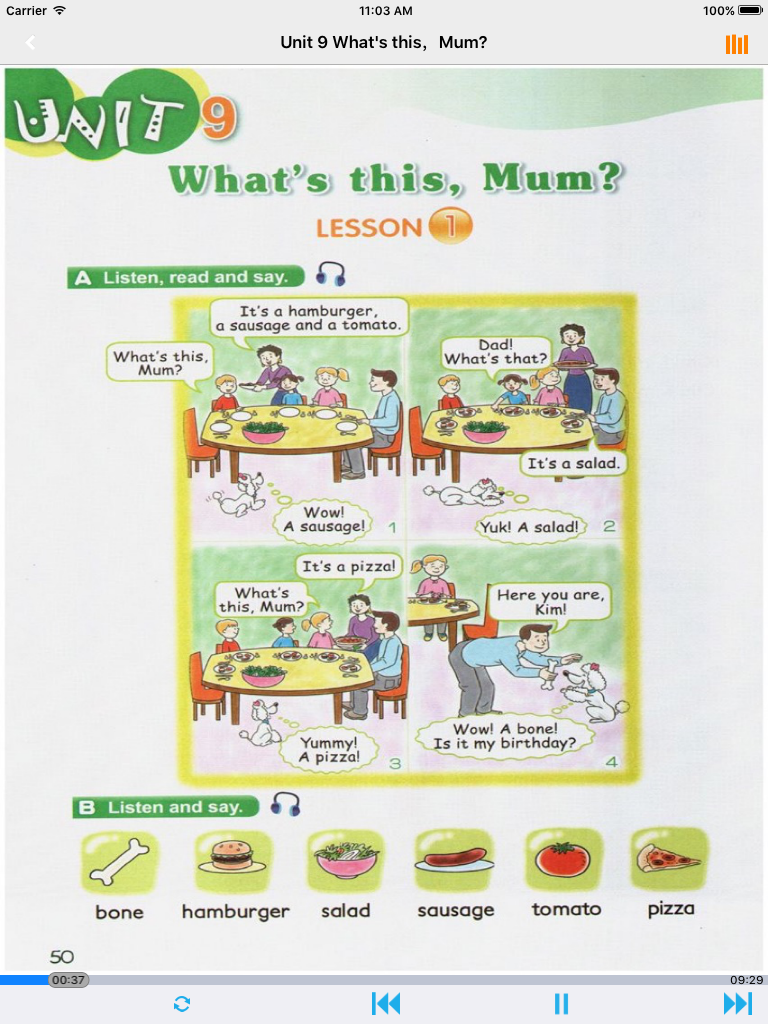 Carrier 11:03 AM 100%

Unit 9 What's this, Mum?

UNIT 9

What's this, Mum?

LESSON 1

A Listen, read and say.

What's this, Mum?

It's a hamburger, a sausage and a tomato.

Wow! A sausage! 1

Dad! What's that?

It's a salad.

Yuk! A salad! 2

What's this, Mum?

It's a pizza!

Yummy! A pizza! 3

Here you are, Kim!

Wow! A bone! Is it my birthday? 4

B Listen and say.

bone hamburger salad sausage tomato pizza

50

00:37 09:29